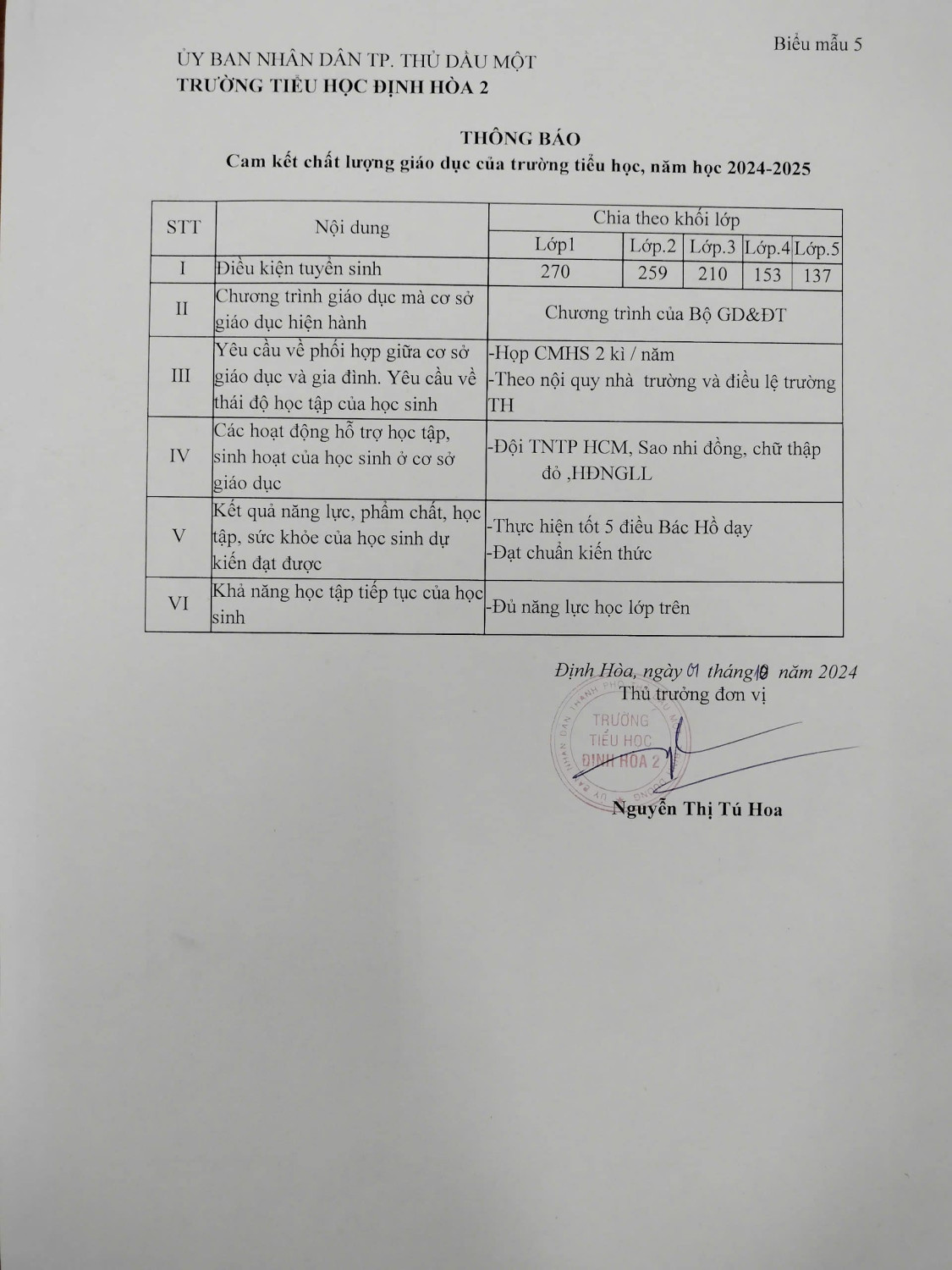 Biểu mẫu 5

ỦY BAN NHÂN DÂN TP. THỦ DẦU MỘT
TRƯỜNG TIỂU HỌC ĐỊNH HÒA 2

THÔNG BÁO
Cam kết chất lượng giáo dục của trường tiểu học, năm học 2024-2025

| STT | Nội dung | Chia theo khối lớp | | | | |
|---|---|---|---|---|---|---|
| | | Lớp1 | Lớp.2 | Lớp.3 | Lớp.4 | Lớp.5 |
| I | Điều kiện tuyển sinh | 270 | 259 | 210 | 153 | 137 |
| II | Chương trình giáo dục mà cơ sở giáo dục hiện hành | Chương trình của Bộ GD&ĐT | | | | |
| III | Yêu cầu về phối hợp giữa cơ sở giáo dục và gia đình. Yêu cầu về thái độ học tập của học sinh | -Họp CMHS 2 kì / năm -Theo nội quy nhà trường và điều lệ trường TH | | | | |
| IV | Các hoạt động hỗ trợ học tập, sinh hoạt của học sinh ở cơ sở giáo dục | -Đội TNTP HCM, Sao nhi đồng, chữ thập đỏ ,HĐNGLL | | | | |
| V | Kết quả năng lực, phẩm chất, học tập, sức khỏe của học sinh dự kiến đạt được | -Thực hiện tốt 5 điều Bác Hồ dạy -Đạt chuẩn kiến thức | | | | |
| VI | Khả năng học tập tiếp tục của học sinh | -Đủ năng lực học lớp trên | | | | |

Định Hòa, ngày 01 tháng 10 năm 2024
Thủ trưởng đơn vị

TRƯỜNG TIỂU HỌC ĐỊNH HÒA 2

Nguyễn Thị Tú Hoa